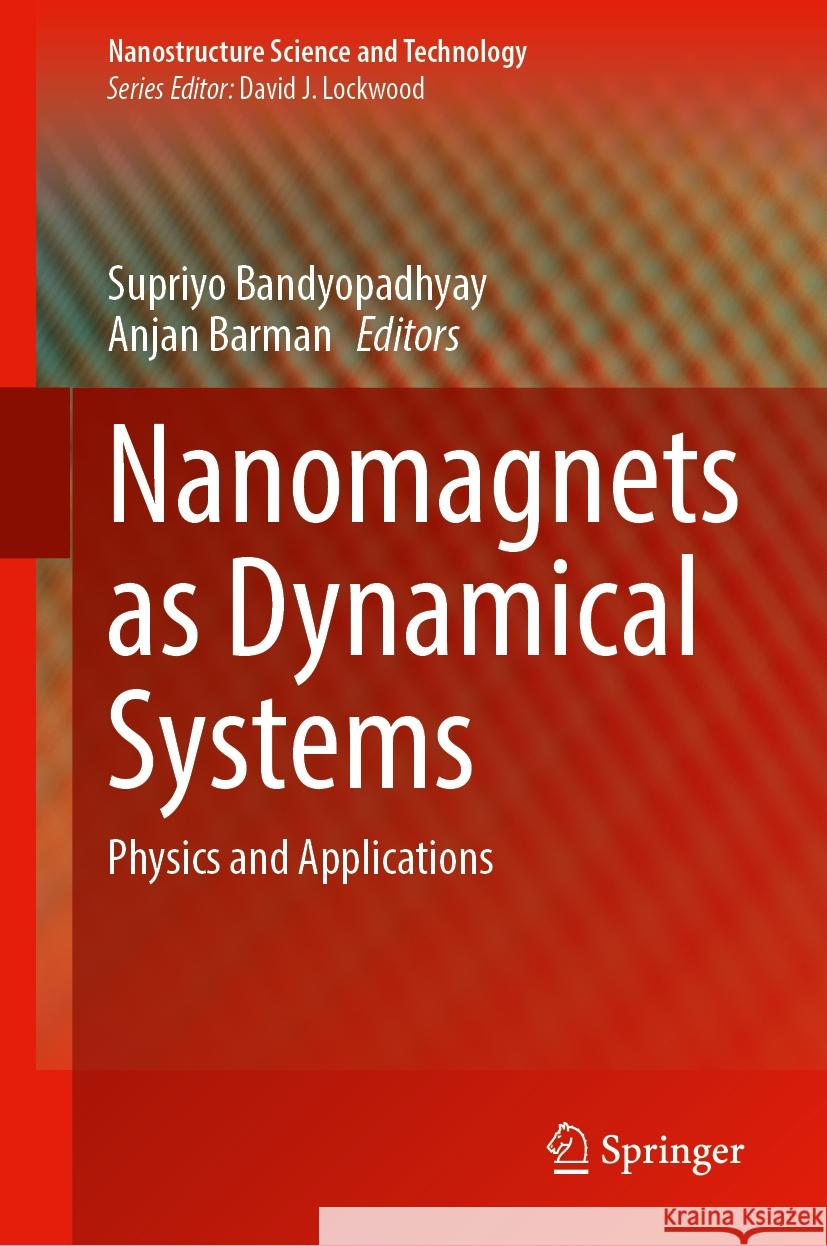 Nanostructure Science and Technology
Series Editor: David J. Lockwood

Supriyo Bandyopadhyay
Anjan Barman Editors

Nanomagnets as Dynamical Systems

Physics and Applications

Springer